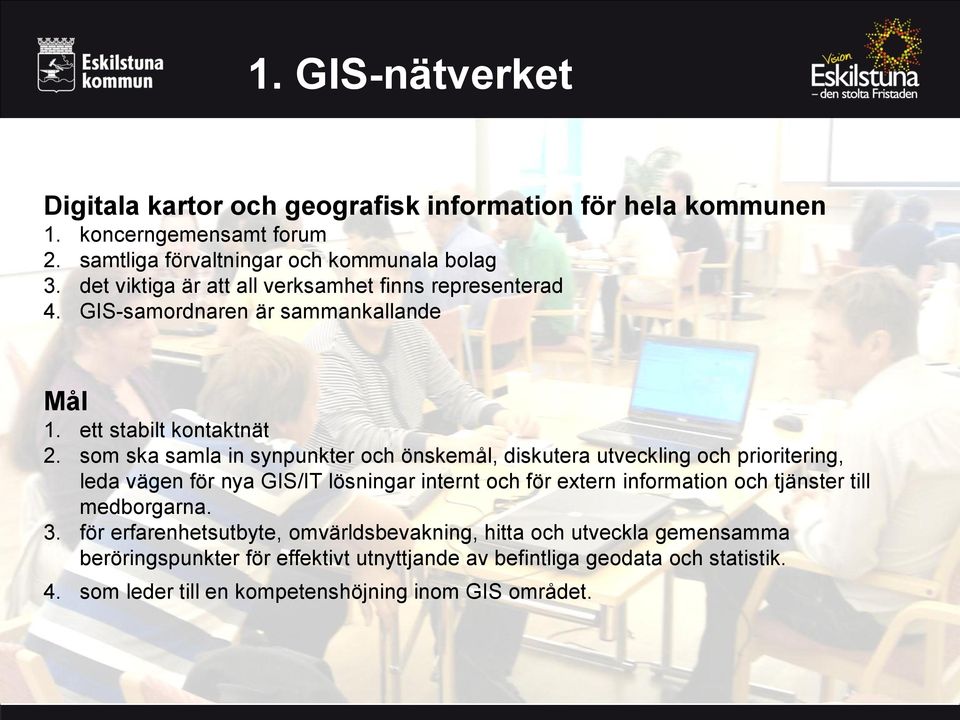 Eskilstuna kommun

1. GIS-nätverket

Vision Eskilstuna – den stolta Fristaden

Digitala kartor och geografisk information för hela kommunen
1. koncerngemensamt forum
2. samtliga förvaltningar och kommunala bolag
3. det viktiga är att all verksamhet finns representerad
4. GIS-samordnaren är sammankallande

Mål
1. ett stabilt kontaktnät
2. som ska samla in synpunkter och önskemål, diskutera utveckling och prioritering, leda vägen för nya GIS/IT lösningar internt och för extern information och tjänster till medborgarna.
3. för erfarenhetsutbyte, omvärldsbevakning, hitta och utveckla gemensamma beröringspunkter för effektivt utnyttjande av befintliga geodata och statistik.
4. som leder till en kompetenshöjning inom GIS området.